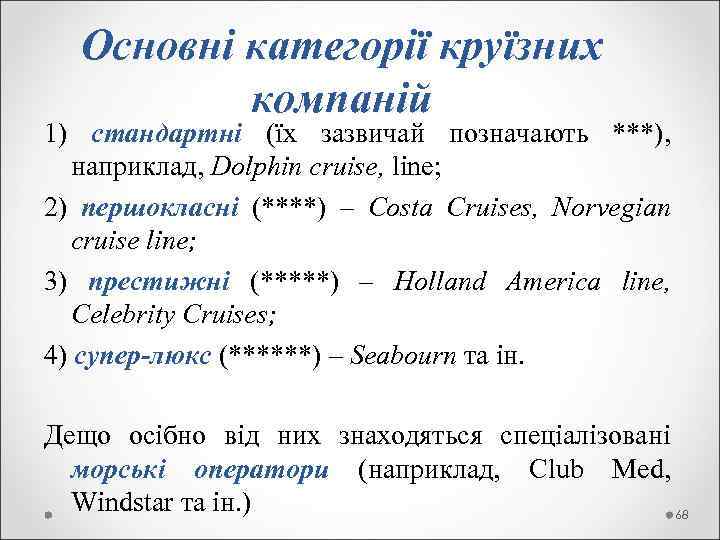 Основні категорії круїзних компаній

1) стандартні (їх зазвичай позначають ***), наприклад, Dolphin cruise, line;

2) першокласні (****) – Costa Cruises, Norvegian cruise line;

3) престижні (*****) – Holland America line, Celebrity Cruises;

4) супер-люкс (******) – Seabourn та ін.

Дещо осібно від них знаходяться спеціалізовані морські оператори (наприклад, Club Med, Windstar та ін.)

68